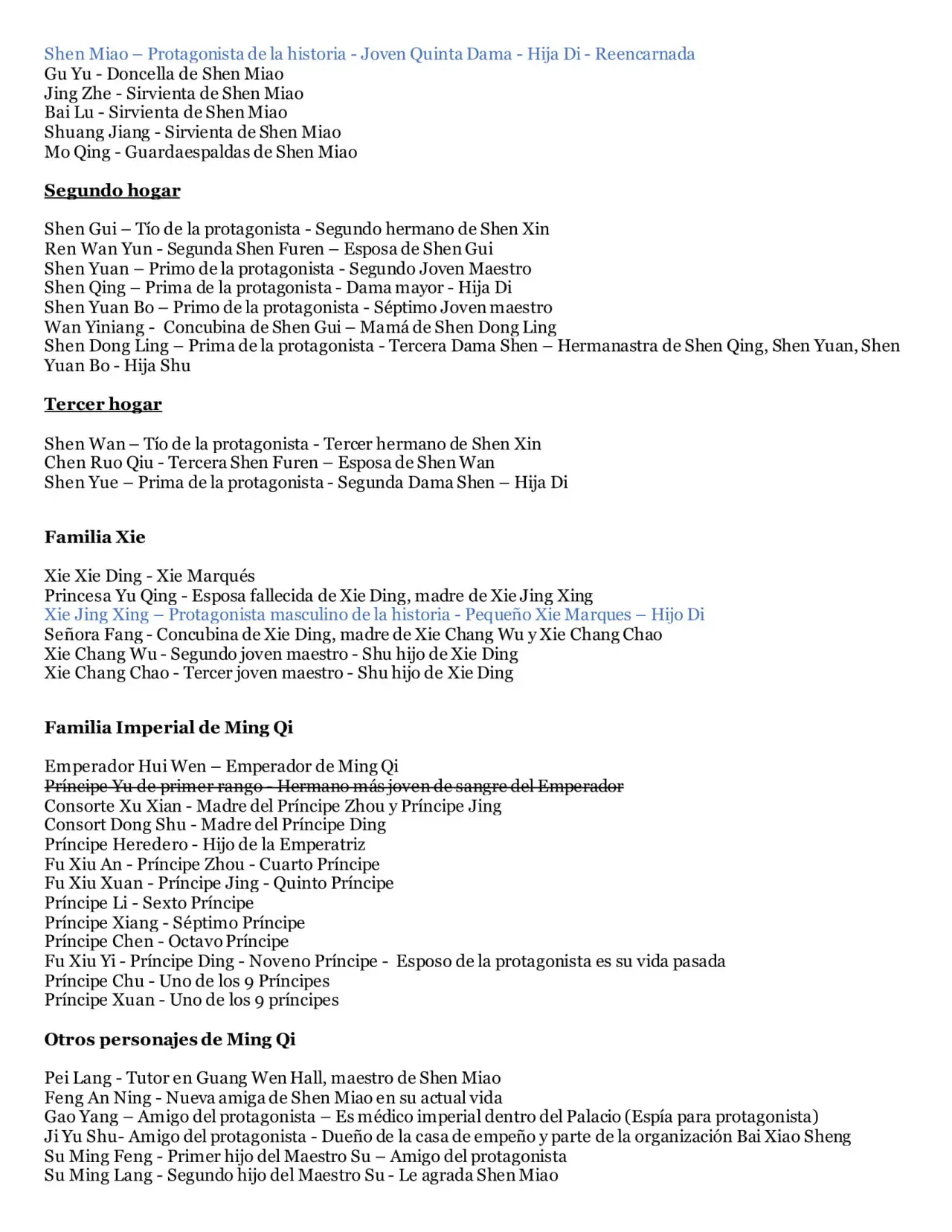 Shen Miao – Protagonista de la historia - Joven Quinta Dama - Hija Di - Reencarnada
Gu Yu - Doncella de Shen Miao
Jing Zhe - Sirvienta de Shen Miao
Bai Lu - Sirvienta de Shen Miao
Shuang Jiang - Sirvienta de Shen Miao
Mo Qing - Guardaespaldas de Shen Miao

Segundo hogar

Shen Gui – Tío de la protagonista - Segundo hermano de Shen Xin
Ren Wan Yun - Segunda Shen Furen – Esposa de Shen Gui
Shen Yuan – Primo de la protagonista - Segundo Joven Maestro
Shen Qing – Prima de la protagonista - Dama mayor - Hija Di
Shen Yuan Bo – Primo de la protagonista - Séptimo Joven maestro
Wan Yiniang - Concubina de Shen Gui – Mamá de Shen Dong Ling
Shen Dong Ling – Prima de la protagonista - Tercera Dama Shen – Hermanastra de Shen Qing, Shen Yuan, Shen Yuan Bo - Hija Shu

Tercer hogar

Shen Wan – Tío de la protagonista - Tercer hermano de Shen Xin
Chen Ruo Qiu - Tercera Shen Furen – Esposa de Shen Wan
Shen Yue – Prima de la protagonista - Segunda Dama Shen – Hija Di

Familia Xie

Xie Xie Ding - Xie Marqués
Princesa Yu Qing - Esposa fallecida de Xie Ding, madre de Xie Jing Xing
Xie Jing Xing – Protagonista masculino de la historia - Pequeño Xie Marques – Hijo Di
Señora Fang - Concubina de Xie Ding, madre de Xie Chang Wu y Xie Chang Chao
Xie Chang Wu - Segundo joven maestro - Shu hijo de Xie Ding
Xie Chang Chao - Tercer joven maestro - Shu hijo de Xie Ding

Familia Imperial de Ming Qi

Emperador Hui Wen – Emperador de Ming Qi
Príncipe Yu de primer rango - Hermano más joven de sangre del Emperador
Consorte Xu Xian - Madre del Príncipe Zhou y Príncipe Jing
Consort Dong Shu - Madre del Príncipe Ding
Príncipe Heredero - Hijo de la Emperatriz
Fu Xiu An - Príncipe Zhou - Cuarto Príncipe
Fu Xiu Xuan - Príncipe Jing - Quinto Príncipe
Príncipe Li - Sexto Príncipe
Príncipe Xiang - Séptimo Príncipe
Príncipe Chen - Octavo Príncipe
Fu Xiu Yi - Príncipe Ding - Noveno Príncipe - Esposo de la protagonista es su vida pasada
Príncipe Chu - Uno de los 9 Príncipes
Príncipe Xuan - Uno de los 9 príncipes

Otros personajes de Ming Qi

Pei Lang - Tutor en Guang Wen Hall, maestro de Shen Miao
Feng An Ning - Nueva amiga de Shen Miao en su actual vida
Gao Yang – Amigo del protagonista – Es médico imperial dentro del Palacio (Espía para protagonista)
Ji Yu Shu- Amigo del protagonista - Dueño de la casa de empeño y parte de la organización Bai Xiao Sheng
Su Ming Feng - Primer hijo del Maestro Su – Amigo del protagonista
Su Ming Lang - Segundo hijo del Maestro Su - Le agrada Shen Miao